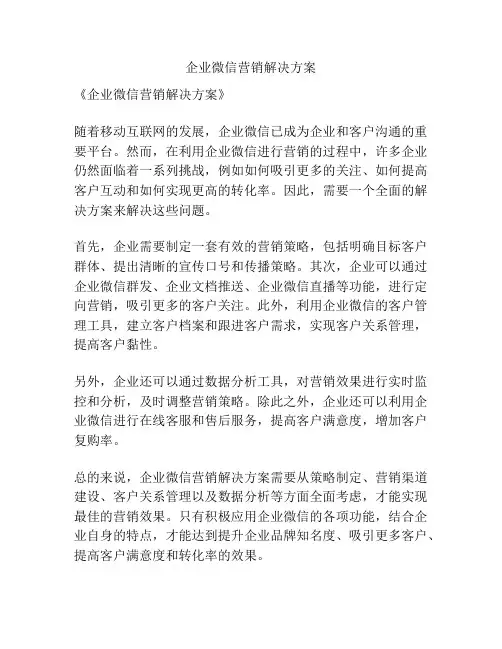 企业微信营销解决方案

《企业微信营销解决方案》

随着移动互联网的发展，企业微信已成为企业和客户沟通的重要平台。然而，在利用企业微信进行营销的过程中，许多企业仍然面临着一系列挑战，例如如何吸引更多的关注、如何提高客户互动和如何实现更高的转化率。因此，需要一个全面的解决方案来解决这些问题。

首先，企业需要制定一套有效的营销策略，包括明确目标客户群体、提出清晰的宣传口号和传播策略。其次，企业可以通过企业微信群发、企业文档推送、企业微信直播等功能，进行定向营销，吸引更多的客户关注。此外，利用企业微信的客户管理工具，建立客户档案和跟进客户需求，实现客户关系管理，提高客户黏性。

另外，企业还可以通过数据分析工具，对营销效果进行实时监控和分析，及时调整营销策略。除此之外，企业还可以利用企业微信进行在线客服和售后服务，提高客户满意度，增加客户复购率。

总的来说，企业微信营销解决方案需要从策略制定、营销渠道建设、客户关系管理以及数据分析等方面全面考虑，才能实现最佳的营销效果。只有积极应用企业微信的各项功能，结合企业自身的特点，才能达到提升企业品牌知名度、吸引更多客户、提高客户满意度和转化率的效果。